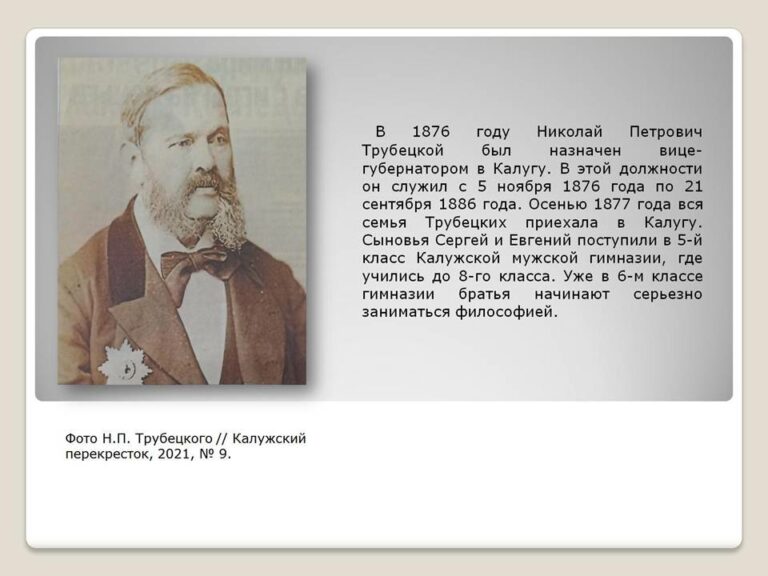 В 1876 году Николай Петрович Трубецкой был назначен вице-губернатором в Калугу. В этой должности он служил с 5 ноября 1876 года по 21 сентября 1886 года. Осенью 1877 года вся семья Трубецких приехала в Калугу. Сыновья Сергей и Евгений поступили в 5-й класс Калужской мужской гимназии, где учились до 8-го класса. Уже в 6-м классе гимназии братья начинают серьезно заниматься философией.

Фото Н.П. Трубецкого // Калужский перекресток, 2021, № 9.